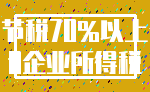 节税70%以上
企业所得税